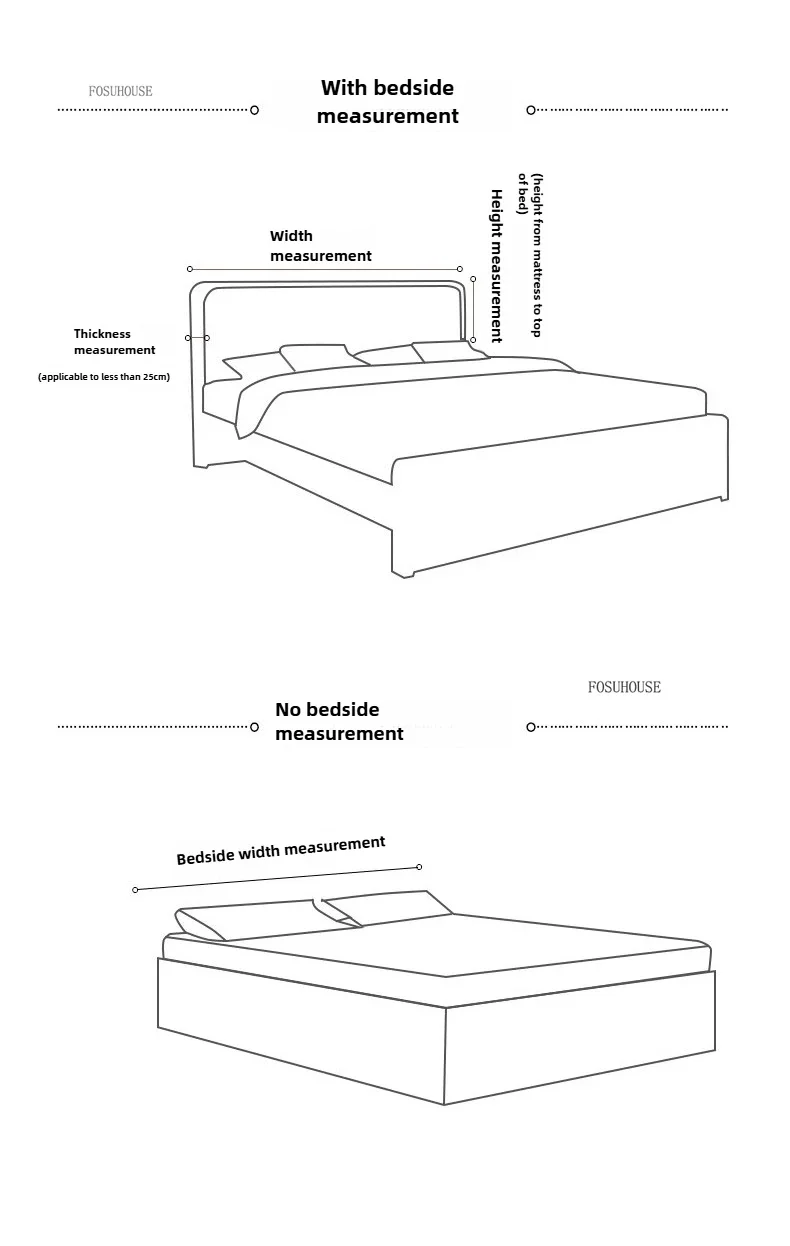 FOSUHOUSE

With bedside measurement

Width measurement

Height measurement

(height from mattress to top of bed)

Thickness measurement

(applicable to less than 25cm)

FOSUHOUSE

No bedside measurement

Bedside width measurement